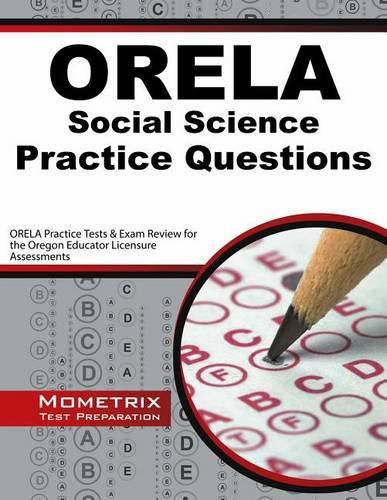 ORELA
Social Science
Practice Questions

ORELA Practice Tests & Exam Review for the Oregon Educator Licensure Assessments

MOMETRIX
TEST PREPARATION